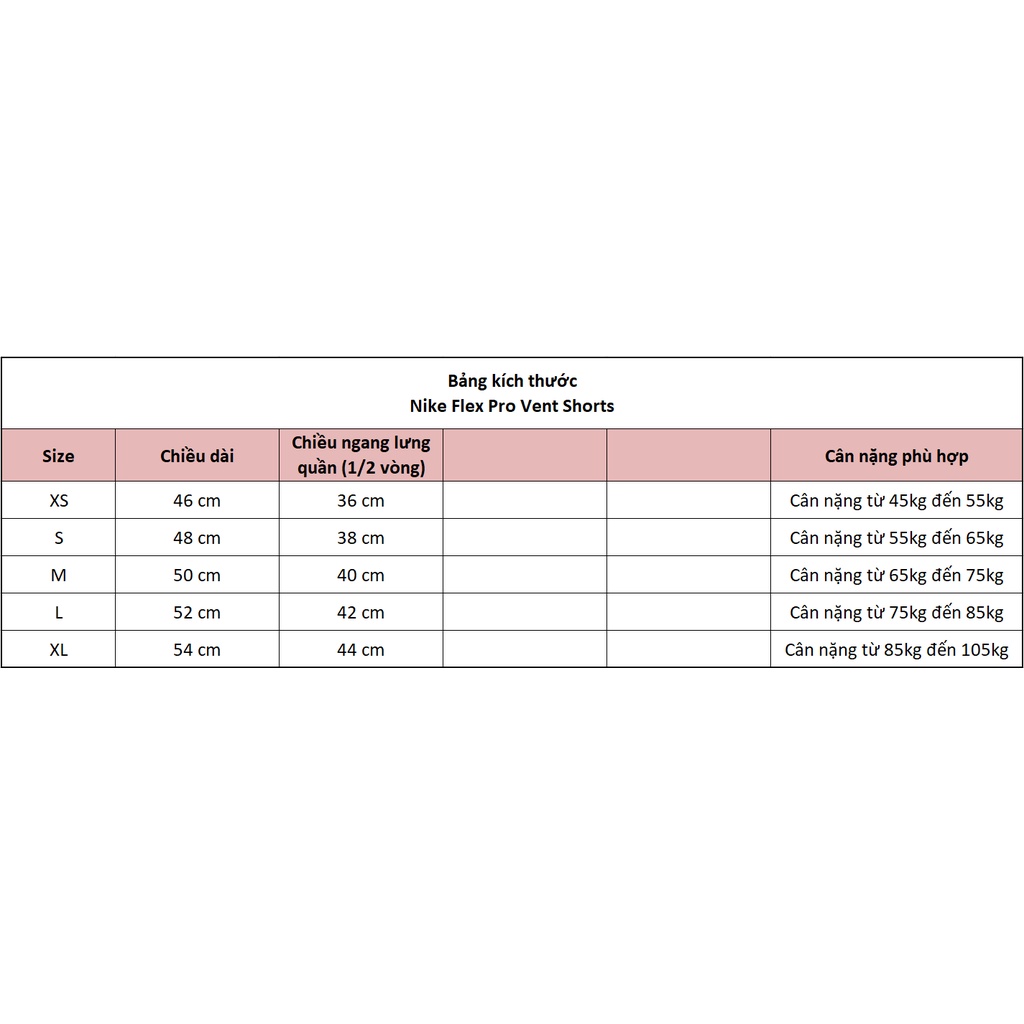 Bảng kích thước
Nike Flex Pro Vent Shorts

| Size | Chiều dài | Chiều ngang lưng quần (1/2 vòng) | | | Cân nặng phù hợp |
|---|---|---|---|---|---|
| XS | 46 cm | 36 cm | | | Cân nặng từ 45kg đến 55kg |
| S | 48 cm | 38 cm | | | Cân nặng từ 55kg đến 65kg |
| M | 50 cm | 40 cm | | | Cân nặng từ 65kg đến 75kg |
| L | 52 cm | 42 cm | | | Cân nặng từ 75kg đến 85kg |
| XL | 54 cm | 44 cm | | | Cân nặng từ 85kg đến 105kg |